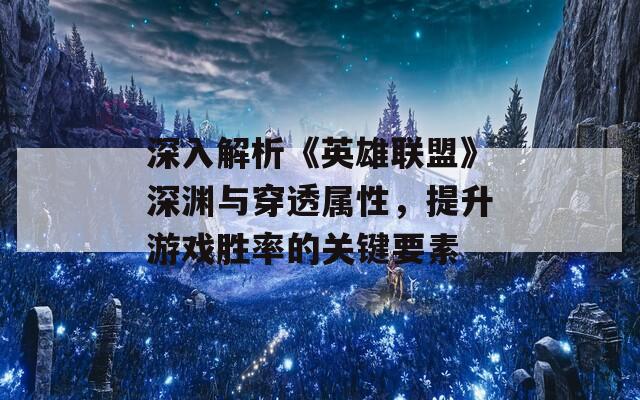 深入解析《英雄联盟》深渊与穿透属性，提升游戏胜率的关键要素